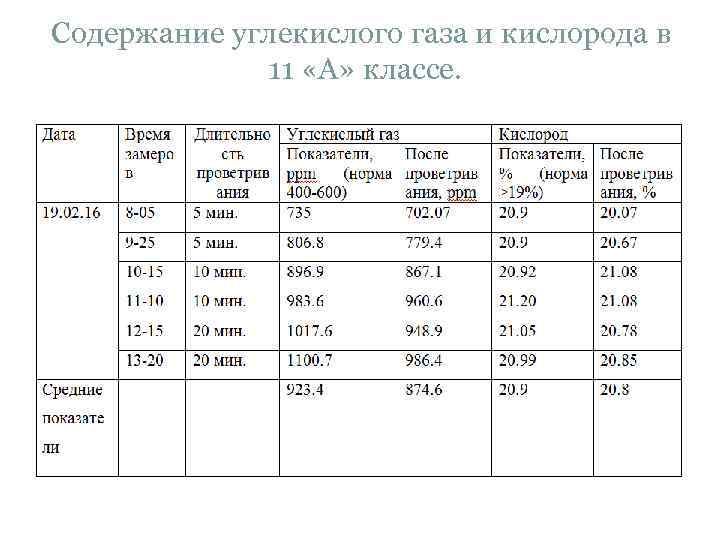 Содержание углекислого газа и кислорода в 11 «А» классе.

| Дата | Время замеров | Длительность проветривания | Углекислый газ | | Кислород | |
|---|---|---|---|---|---|---|
| | | | Показатели, ppm (норма 400-600) | После проветривания, ppm | Показатели, % (норма >19%) | После проветривания, % |
| 19.02.16 | 8-05 | 5 мин. | 735 | 702.07 | 20.9 | 20.07 |
| | 9-25 | 5 мин. | 806.8 | 779.4 | 20.9 | 20.67 |
| | 10-15 | 10 мин. | 896.9 | 867.1 | 20.92 | 21.08 |
| | 11-10 | 10 мин. | 983.6 | 960.6 | 21.20 | 21.08 |
| | 12-15 | 20 мин. | 1017.6 | 948.9 | 21.05 | 20.78 |
| | 13-20 | 20 мин. | 1100.7 | 986.4 | 20.99 | 20.85 |
| Средние показатели | | | 923.4 | 874.6 | 20.9 | 20.8 |